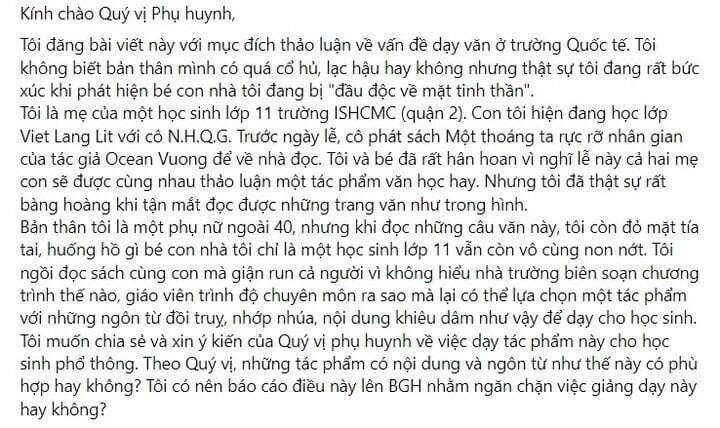 Kính chào Quý vị Phụ huynh,

Tôi đăng bài viết này với mục đích thảo luận về vấn đề dạy văn ở trường Quốc tế. Tôi không biết bản thân mình có quá cổ hủ, lạc hậu hay không nhưng thật sự tôi đang rất bức xúc khi phát hiện bé con nhà tôi đang bị "đầu độc về mặt tinh thần".
Tôi là mẹ của một học sinh lớp 11 trường ISHCMC (quận 2). Con tôi hiện đang học lớp Viet Lang Lit với cô N.H.Q.G. Trước ngày lễ, cô phát sách Một thoáng ta rực rỡ nhân gian của tác giả Ocean Vuong để về nhà đọc. Tôi và bé đã rất hân hoan vì nghĩ lễ này cả hai mẹ con sẽ được cùng nhau thảo luận một tác phẩm văn học hay. Nhưng tôi đã thật sự rất bàng hoàng khi tận mắt đọc được những trang văn như trong hình.
Bản thân tôi là một phụ nữ ngoài 40, nhưng khi đọc những câu văn này, tôi còn đỏ mặt tía tai, huống hồ gì bé con nhà tôi chỉ là một học sinh lớp 11 vẫn còn vô cùng non nớt. Tôi ngồi đọc sách cùng con mà giận run cả người vì không hiểu nhà trường biên soạn chương trình thế nào, giáo viên trình độ chuyên môn ra sao mà lại có thể lựa chọn một tác phẩm với những ngôn từ đồi truỵ, nhớp nhúa, nội dung khiêu dâm như vậy để dạy cho học sinh.
Tôi muốn chia sẻ và xin ý kiến của Quý vị phụ huynh về việc dạy tác phẩm này cho học sinh phổ thông. Theo Quý vị, những tác phẩm có nội dung và ngôn từ như thế này có phù hợp hay không? Tôi có nên báo cáo điều này lên BGH nhằm ngăn chặn việc giảng dạy này hay không?